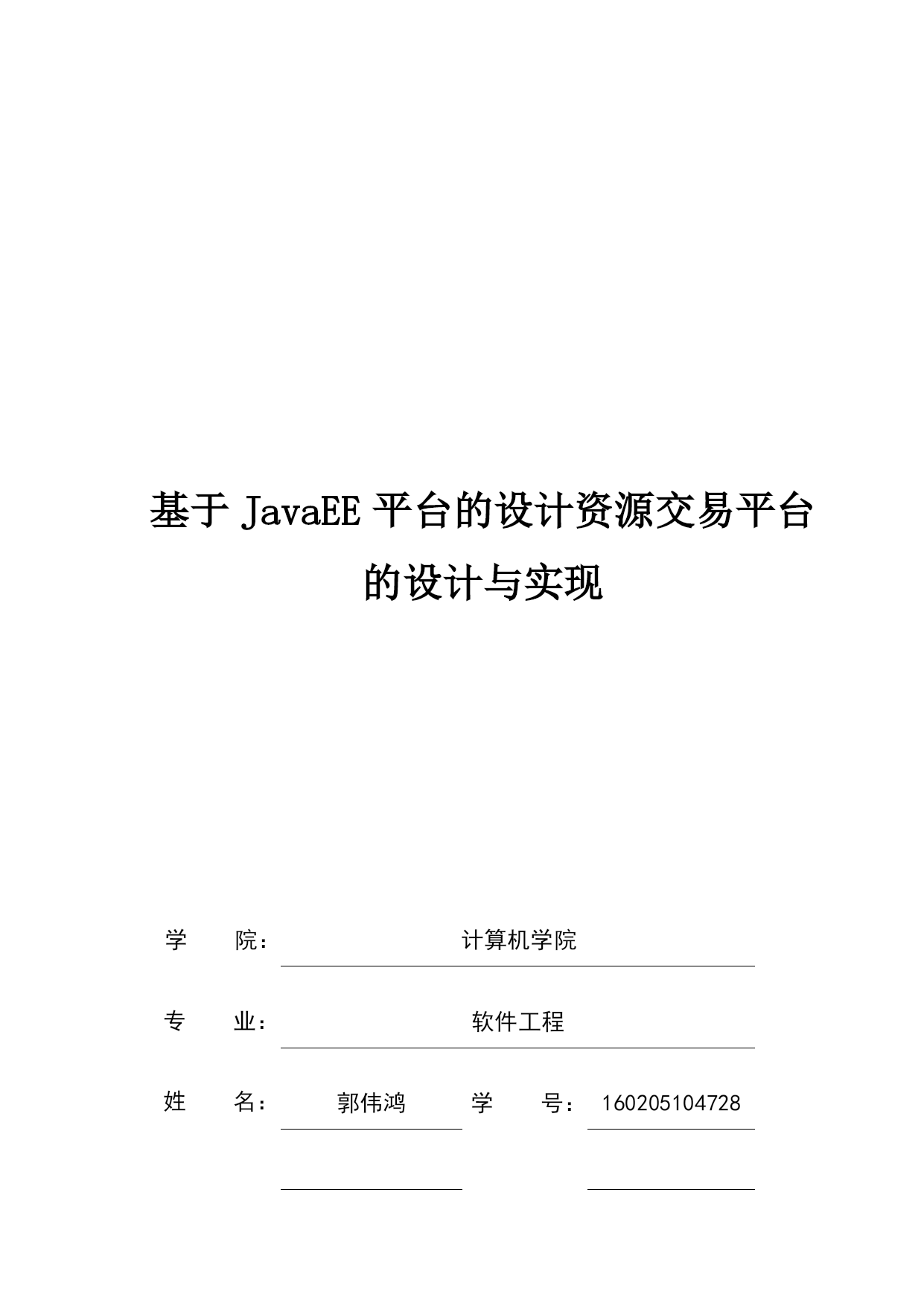 基于 JavaEE 平台的设计资源交易平台的设计与实现

学　　院：　计算机学院

专　　业：　软件工程

姓　　名：　郭伟鸿　　学　　号：　160205104728